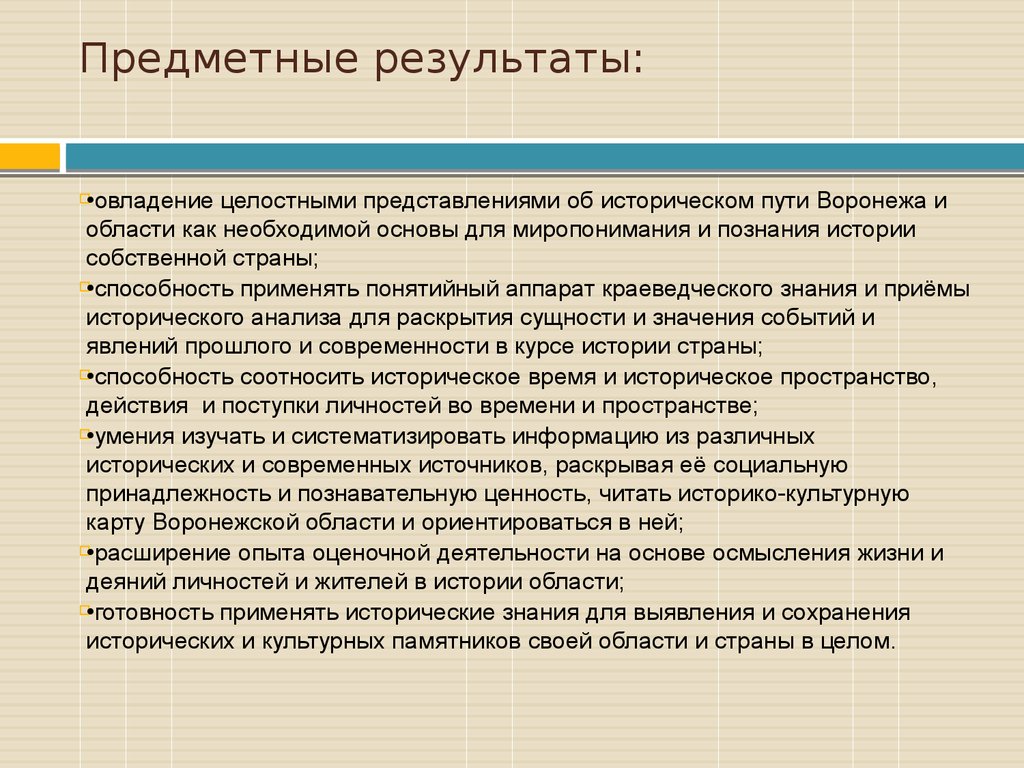 Предметные результаты:

•овладение целостными представлениями об историческом пути Воронежа и области как необходимой основы для миропонимания и познания истории собственной страны;

•способность применять понятийный аппарат краеведческого знания и приёмы исторического анализа для раскрытия сущности и значения событий и явлений прошлого и современности в курсе истории страны;

•способность соотносить историческое время и историческое пространство, действия и поступки личностей во времени и пространстве;

•умения изучать и систематизировать информацию из различных исторических и современных источников, раскрывая её социальную принадлежность и познавательную ценность, читать историко-культурную карту Воронежской области и ориентироваться в ней;

•расширение опыта оценочной деятельности на основе осмысления жизни и деяний личностей и жителей в истории области;

•готовность применять исторические знания для выявления и сохранения исторических и культурных памятников своей области и страны в целом.